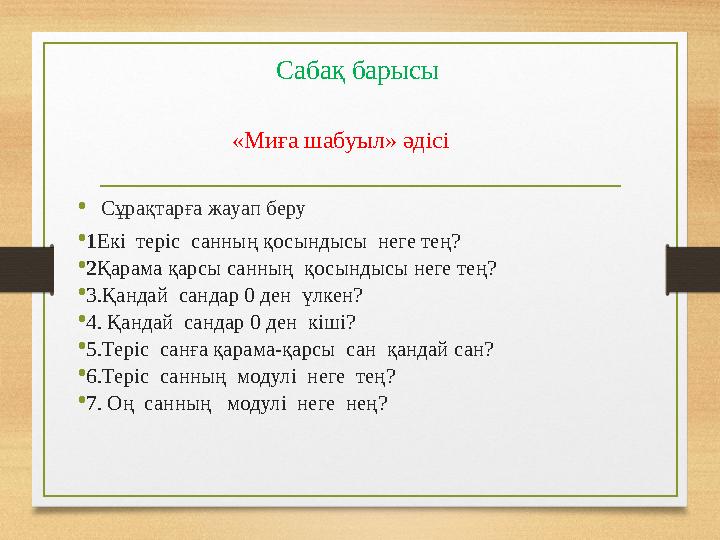 Сабақ барысы

«Миға шабуыл» әдісі

• Сұрақтарға жауап беру

• 1Екі теріс санның қосындысы неге тең?
• 2Қарама қарсы санның қосындысы неге тең?
• 3.Қандай сандар 0 ден үлкен?
• 4. Қандай сандар 0 ден кіші?
• 5.Теріс санға қарама-қарсы сан қандай сан?
• 6.Теріс санның модулі неге тең?
• 7. Оң санның модулі неге нең?